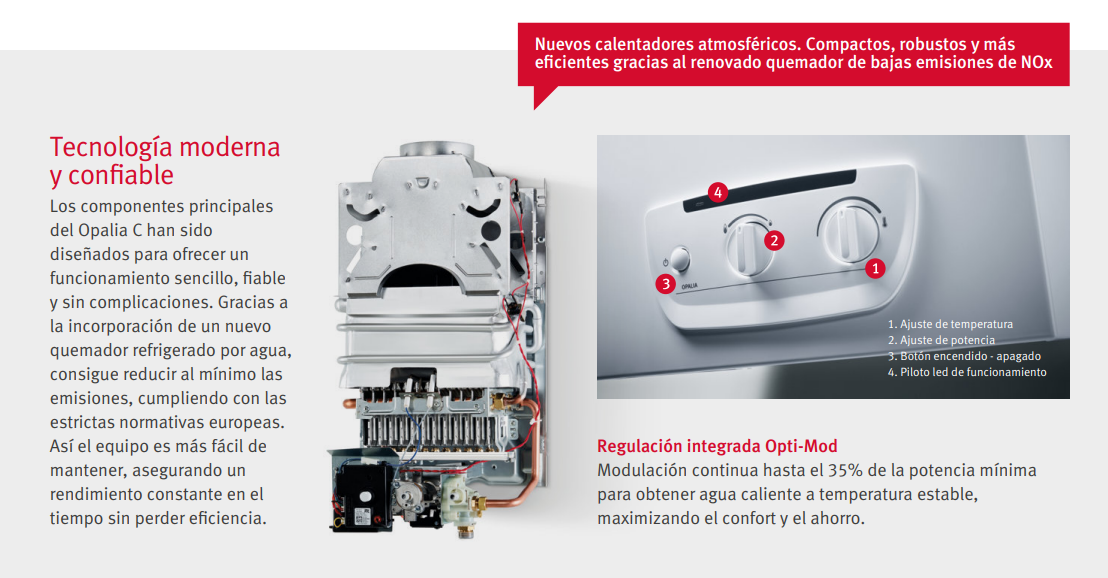 Nuevos calentadores atmosféricos. Compactos, robustos y más eficientes gracias al renovado quemador de bajas emisiones de NOx

Tecnología moderna y confiable

Los componentes principales del Opalia C han sido diseñados para ofrecer un funcionamiento sencillo, fiable y sin complicaciones. Gracias a la incorporación de un nuevo quemador refrigerado por agua, consigue reducir al mínimo las emisiones, cumpliendo con las estrictas normativas europeas. Así el equipo es más fácil de mantener, asegurando un rendimiento constante en el tiempo sin perder eficiencia.

4

2

1

3

OPALIA

1. Ajuste de temperatura
2. Ajuste de potencia
3. Botón encendido - apagado
4. Piloto led de funcionamiento

Regulación integrada Opti-Mod

Modulación continua hasta el 35% de la potencia mínima para obtener agua caliente a temperatura estable, maximizando el confort y el ahorro.